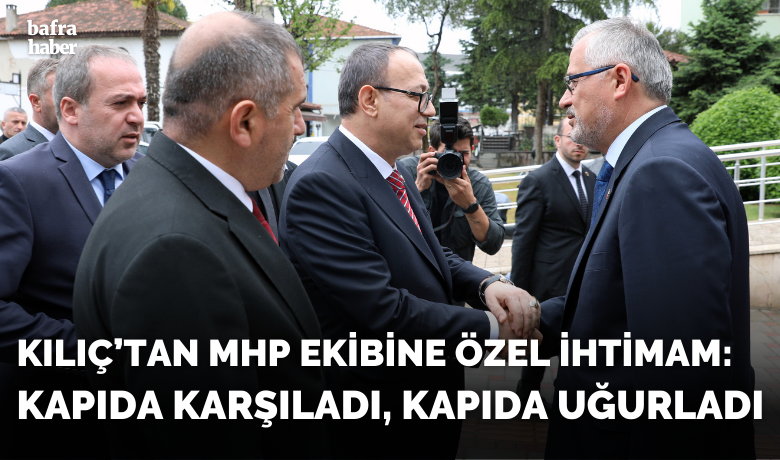 bafra haber

KILIÇ'TAN MHP EKİBİNE ÖZEL İHTİMAM: KAPIDA KARŞILADI, KAPIDA UĞURLADI